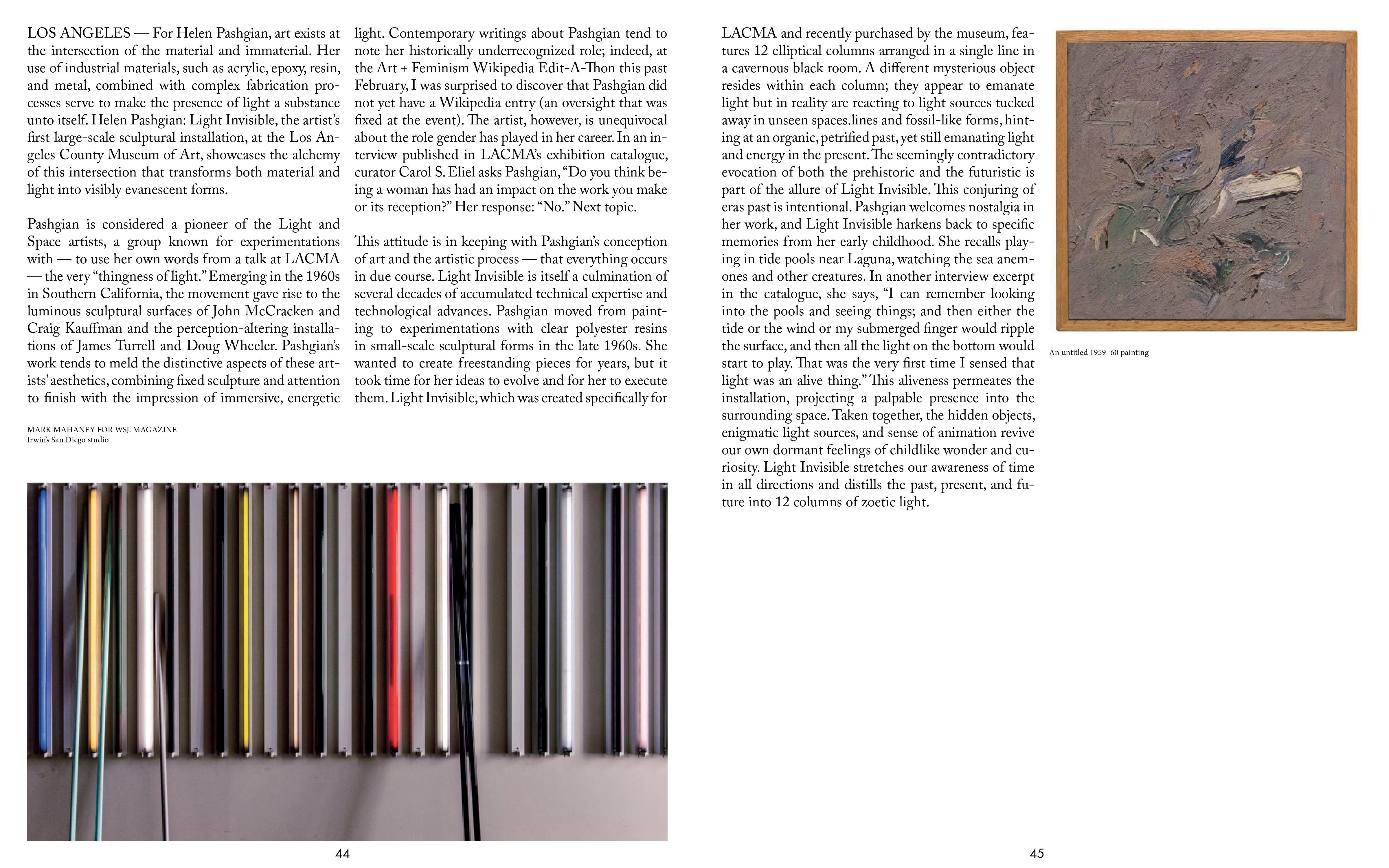 LOS ANGELES — For Helen Pashgian, art exists at the intersection of the material and immaterial. Her use of industrial materials, such as acrylic, epoxy, resin, and metal, combined with complex fabrication processes serve to make the presence of light a substance unto itself. Helen Pashgian: Light Invisible, the artist's first large-scale sculptural installation, at the Los Angeles County Museum of Art, showcases the alchemy of this intersection that transforms both material and light into visibly evanescent forms.

Pashgian is considered a pioneer of the Light and Space artists, a group known for experimentations with — to use her own words from a talk at LACMA — the very "thingness of light." Emerging in the 1960s in Southern California, the movement gave rise to the luminous sculptural surfaces of John McCracken and Craig Kauffman and the perception-altering installations of James Turrell and Doug Wheeler. Pashgian's work tends to meld the distinctive aspects of these artists' aesthetics, combining fixed sculpture and attention to finish with the impression of immersive, energetic light. Contemporary writings about Pashgian tend to note her historically underrecognized role; indeed, at the Art + Feminism Wikipedia Edit-A-Thon this past February, I was surprised to discover that Pashgian did not yet have a Wikipedia entry (an oversight that was fixed at the event). The artist, however, is unequivocal about the role gender has played in her career. In an interview published in LACMA's exhibition catalogue, curator Carol S. Eliel asks Pashgian, "Do you think being a woman has had an impact on the work you make or its reception?" Her response: "No." Next topic.

This attitude is in keeping with Pashgian's conception of art and the artistic process — that everything occurs in due course. Light Invisible is itself a culmination of several decades of accumulated technical expertise and technological advances. Pashgian moved from painting to experimentations with clear polyester resins in small-scale sculptural forms in the late 1960s. She wanted to create freestanding pieces for years, but it took time for her ideas to evolve and for her to execute them. Light Invisible, which was created specifically for

MARK MAHANEY FOR WSJ. MAGAZINE
Irwin's San Diego studio

44

LACMA and recently purchased by the museum, features 12 elliptical columns arranged in a single line in a cavernous black room. A different mysterious object resides within each column; they appear to emanate light but in reality are reacting to light sources tucked away in unseen spaces.lines and fossil-like forms, hinting at an organic, petrified past, yet still emanating light and energy in the present. The seemingly contradictory evocation of both the prehistoric and the futuristic is part of the allure of Light Invisible. This conjuring of eras past is intentional. Pashgian welcomes nostalgia in her work, and Light Invisible harkens back to specific memories from her early childhood. She recalls playing in tide pools near Laguna, watching the sea anemones and other creatures. In another interview excerpt in the catalogue, she says, "I can remember looking into the pools and seeing things; and then either the tide or the wind or my submerged finger would ripple the surface, and then all the light on the bottom would start to play. That was the very first time I sensed that light was an alive thing." This aliveness permeates the installation, projecting a palpable presence into the surrounding space. Taken together, the hidden objects, enigmatic light sources, and sense of animation revive our own dormant feelings of childlike wonder and curiosity. Light Invisible stretches our awareness of time in all directions and distills the past, present, and future into 12 columns of zoetic light.

An untitled 1959–60 painting

45